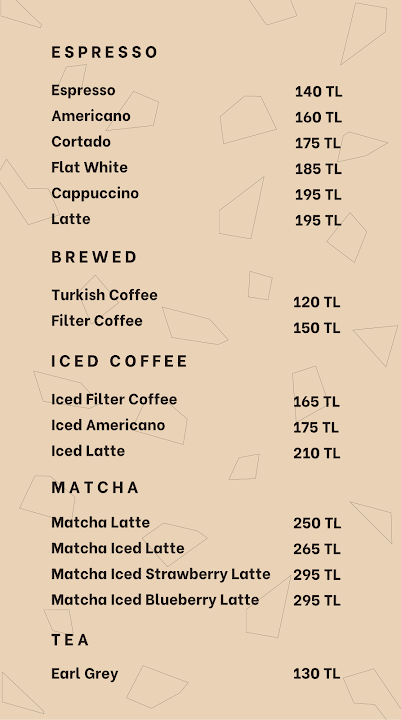 ESPRESSO

Espresso 140 TL
Americano 160 TL
Cortado 175 TL
Flat White 185 TL
Cappuccino 195 TL
Latte 195 TL

BREWED

Turkish Coffee 120 TL
Filter Coffee 150 TL

ICED COFFEE

Iced Filter Coffee 165 TL
Iced Americano 175 TL
Iced Latte 210 TL

MATCHA

Matcha Latte 250 TL
Matcha Iced Latte 265 TL
Matcha Iced Strawberry Latte 295 TL
Matcha Iced Blueberry Latte 295 TL

TEA

Earl Grey 130 TL